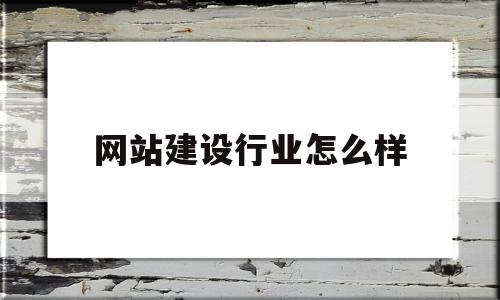 网站建设行业怎么样